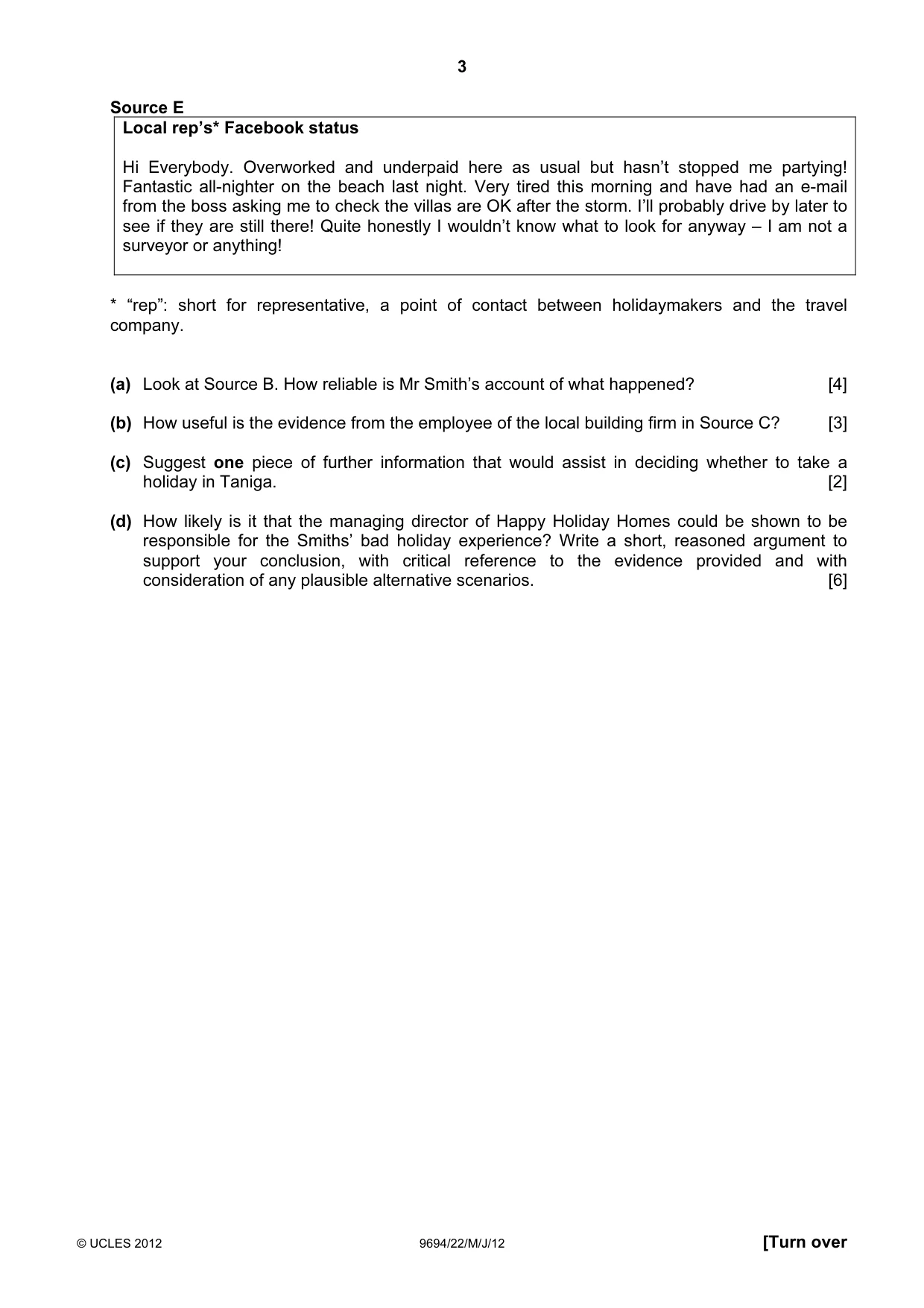 3

Source E

Local rep's* Facebook status

Hi Everybody. Overworked and underpaid here as usual but hasn't stopped me partying! Fantastic all-nighter on the beach last night. Very tired this morning and have had an e-mail from the boss asking me to check the villas are OK after the storm. I'll probably drive by later to see if they are still there! Quite honestly I wouldn't know what to look for anyway – I am not a surveyor or anything!

* "rep": short for representative, a point of contact between holidaymakers and the travel company.

(a) Look at Source B. How reliable is Mr Smith's account of what happened? [4]

(b) How useful is the evidence from the employee of the local building firm in Source C? [3]

(c) Suggest one piece of further information that would assist in deciding whether to take a holiday in Taniga. [2]

(d) How likely is it that the managing director of Happy Holiday Homes could be shown to be responsible for the Smiths' bad holiday experience? Write a short, reasoned argument to support your conclusion, with critical reference to the evidence provided and with consideration of any plausible alternative scenarios. [6]

© UCLES 2012 9694/22/M/J/12 [Turn over